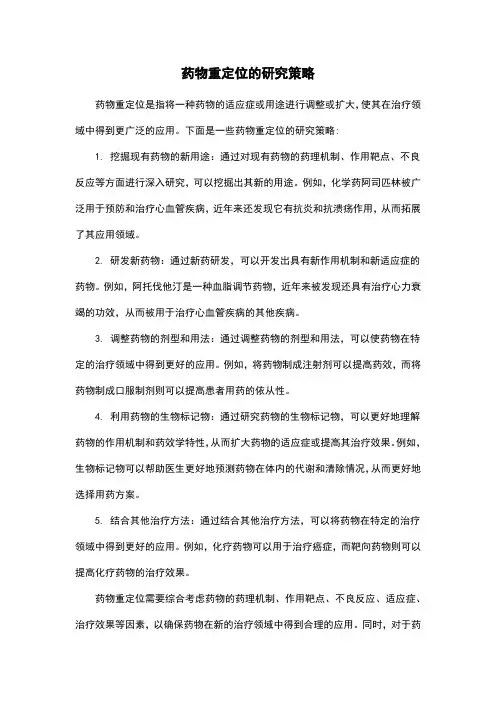 药物重定位的研究策略

药物重定位是指将一种药物的适应症或用途进行调整或扩大,使其在治疗领域中得到更广泛的应用。下面是一些药物重定位的研究策略:

1. 挖掘现有药物的新用途:通过对现有药物的药理机制、作用靶点、不良反应等方面进行深入研究,可以挖掘出其新的用途。例如,化学药阿司匹林被广泛用于预防和治疗心血管疾病,近年来还发现它有抗炎和抗溃疡作用,从而拓展了其应用领域。

2. 研发新药物:通过新药研发,可以开发出具有新作用机制和新适应症的药物。例如,阿托伐他汀是一种血脂调节药物,近年来被发现还具有治疗心力衰竭的功效,从而被用于治疗心血管疾病的其他疾病。

3. 调整药物的剂型和用法:通过调整药物的剂型和用法,可以使药物在特定的治疗领域中得到更好的应用。例如,将药物制成注射剂可以提高药效,而将药物制成口服制剂则可以提高患者用药的依从性。

4. 利用药物的生物标记物:通过研究药物的生物标记物,可以更好地理解药物的作用机制和药效学特性,从而扩大药物的适应症或提高其治疗效果。例如,生物标记物可以帮助医生更好地预测药物在体内的代谢和清除情况,从而更好地选择用药方案。

5. 结合其他治疗方法:通过结合其他治疗方法,可以将药物在特定的治疗领域中得到更好的应用。例如,化疗药物可以用于治疗癌症,而靶向药物则可以提高化疗药物的治疗效果。

药物重定位需要综合考虑药物的药理机制、作用靶点、不良反应、适应症、治疗效果等因素,以确保药物在新的治疗领域中得到合理的应用。同时,对于药